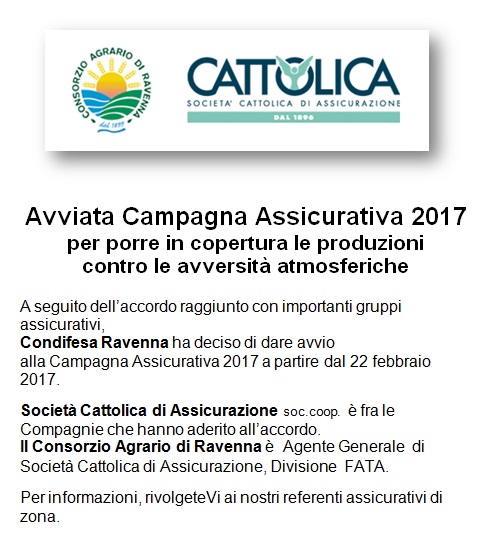 CONSORZIO AGRARIO DI RAVENNA
dal 1899

CATTOLICA
SOCIETA' CATTOLICA DI ASSICURAZIONE
DAL 1896

Avviata Campagna Assicurativa 2017
per porre in copertura le produzioni contro le avversità atmosferiche

A seguito dell'accordo raggiunto con importanti gruppi assicurativi,
Condifesa Ravenna ha deciso di dare avvio alla Campagna Assicurativa 2017 a partire dal 22 febbraio 2017.

Società Cattolica di Assicurazione soc.coop. è fra le Compagnie che hanno aderito all'accordo.
Il Consorzio Agrario di Ravenna è Agente Generale di Società Cattolica di Assicurazione, Divisione FATA.

Per informazioni, rivolgeteVi ai nostri referenti assicurativi di zona.